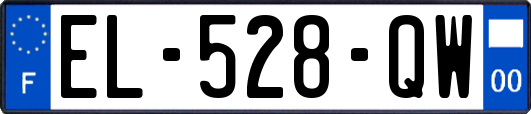 F

EL-528-QW

00